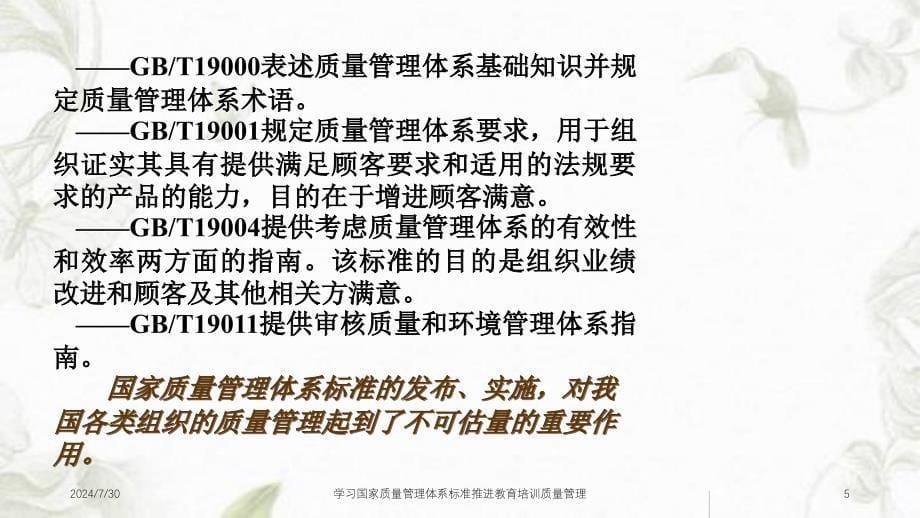 ——GB/T19000表述质量管理体系基础知识并规定质量管理体系术语。

——GB/T19001规定质量管理体系要求，用于组织证实其具有提供满足顾客要求和适用的法规要求的产品的能力，目的在于增进顾客满意。

——GB/T19004提供考虑质量管理体系的有效性和效率两方面的指南。该标准的目的是组织业绩改进和顾客及其他相关方满意。

——GB/T19011提供审核质量和环境管理体系指南。

国家质量管理体系标准的发布、实施，对我国各类组织的质量管理起到了不可估量的重要作用。

2024/7/30

学习国家质量管理体系标准推进教育培训质量管理

5